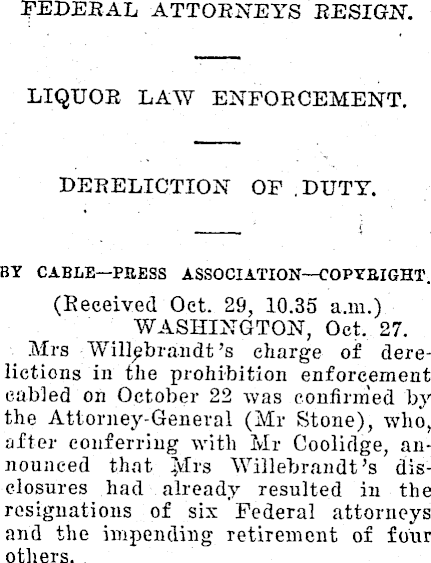 FEDERAL ATTORNEYS RESIGN.

LIQUOR LAW ENFORCEMENT.

DERELICTION OF DUTY.

BY CABLE—PRESS ASSOCIATION—COPYRIGHT.

(Received Oct. 29, 10.35 a.m.)
WASHINGTON, Oct. 27.

Mrs Willebrandt's charge of derelictions in the prohibition enforcement cabled on October 22 was confirmed by the Attorney-General (Mr Stone), who, after conferring with Mr Coolidge, announced that Mrs Willebrandt's disclosures had already resulted in the resignations of six Federal attorneys and the impending retirement of four others.